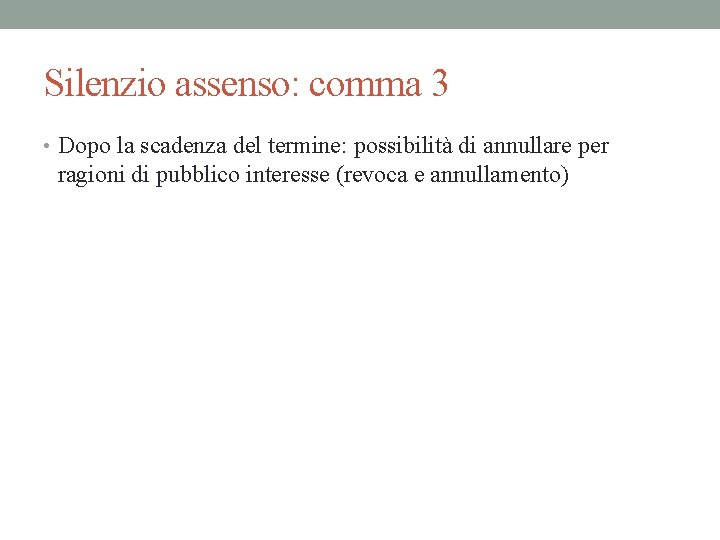 Silenzio assenso: comma 3

• Dopo la scadenza del termine: possibilità di annullare per ragioni di pubblico interesse (revoca e annullamento)